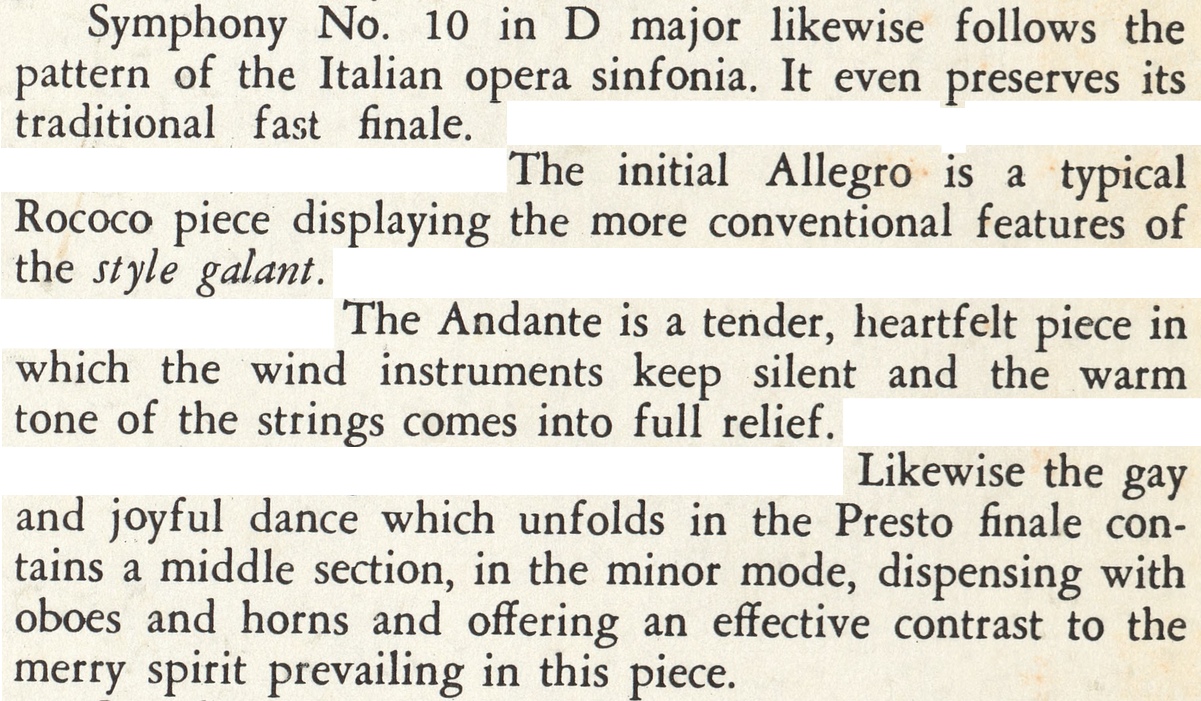 Symphony No. 10 in D major likewise follows the pattern of the Italian opera sinfonia. It even preserves its traditional fast finale.

The initial Allegro is a typical Rococo piece displaying the more conventional features of the style galant.

The Andante is a tender, heartfelt piece in which the wind instruments keep silent and the warm tone of the strings comes into full relief.

Likewise the gay and joyful dance which unfolds in the Presto finale contains a middle section, in the minor mode, dispensing with oboes and horns and offering an effective contrast to the merry spirit prevailing in this piece.